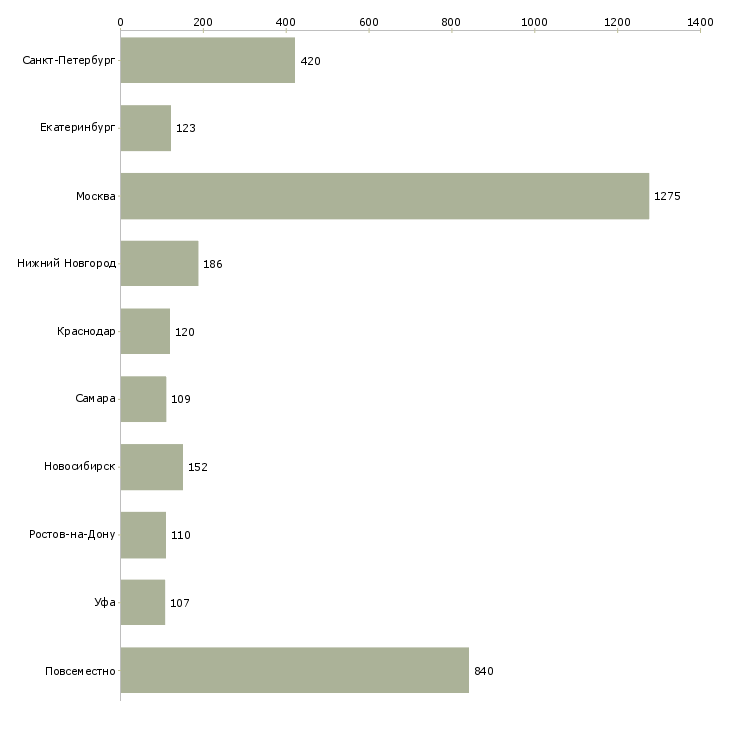 0
200
400
600
800
1000
1200
1400

Санкт-Петербург 420
Екатеринбург 123
Москва 1275
Нижний Новгород 186
Краснодар 120
Самара 109
Новосибирск 152
Ростов-на-Дону 110
Уфа 107
Повсеместно 840